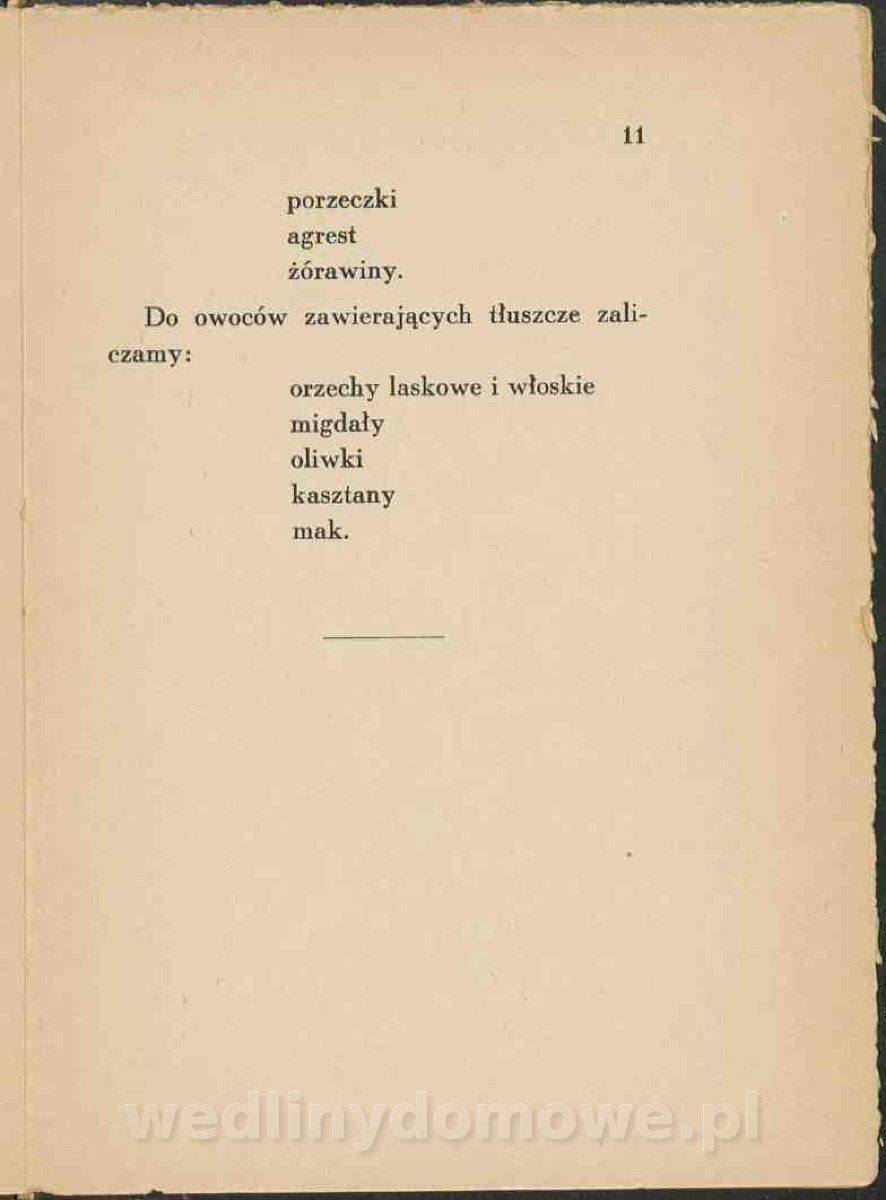 11

porzeczki
agrest
żórawiny.

Do owoców zawierających tłuszcze zaliczamy:

orzechy laskowe i włoskie
migdały
oliwki
kasztany
mak.

wedlinydomowe.pl